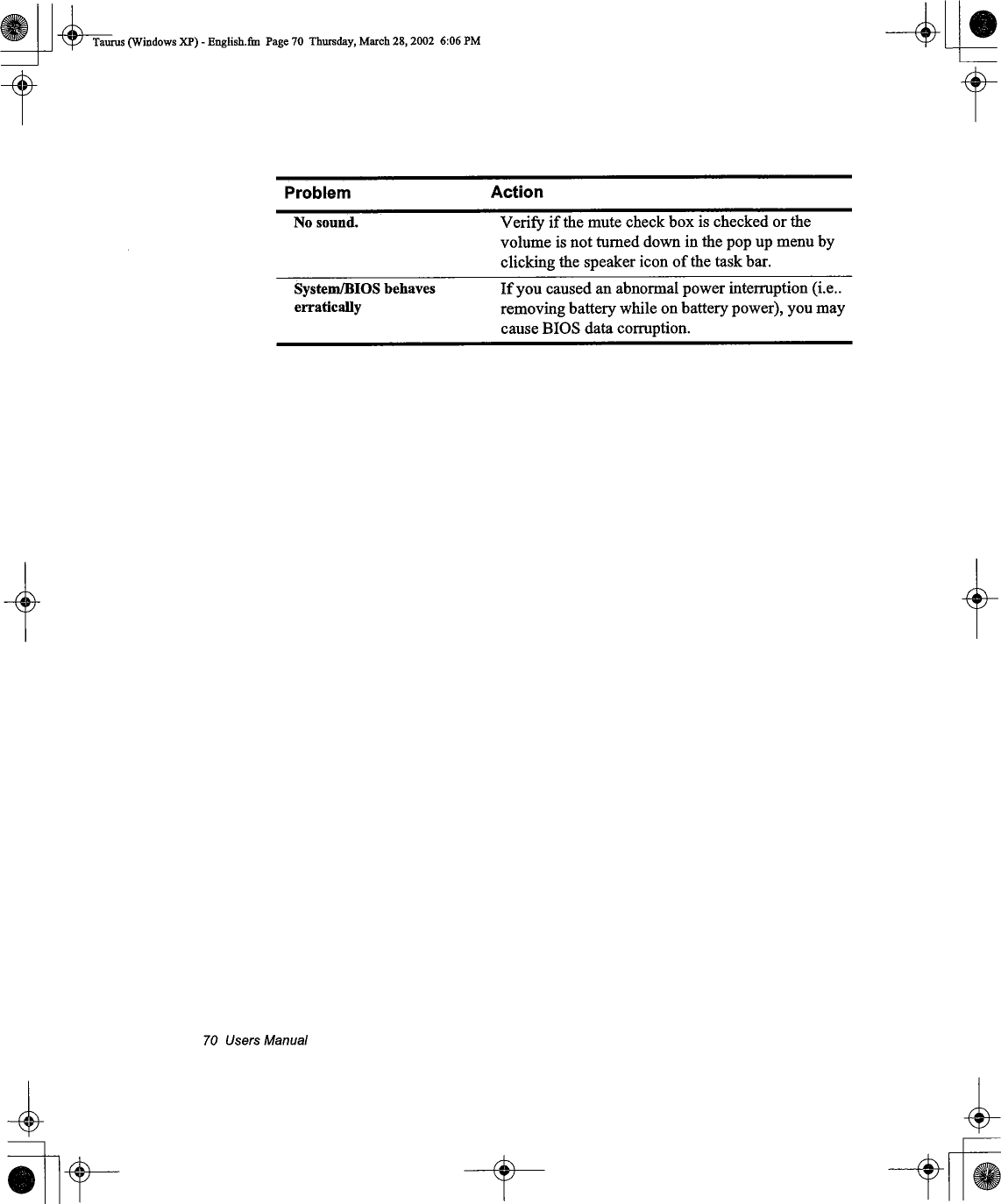 Taurus (Windows XP) - English.fm Page 70 Thursday, March 28, 2002 6:06 PM

| Problem | Action |
|---|---|
| No sound. | Verify if the mute check box is checked or the volume is not turned down in the pop up menu by clicking the speaker icon of the task bar. |
| System/BIOS behaves erratically | If you caused an abnormal power interruption (i.e.. removing battery while on battery power), you may cause BIOS data corruption. |

70 Users Manual